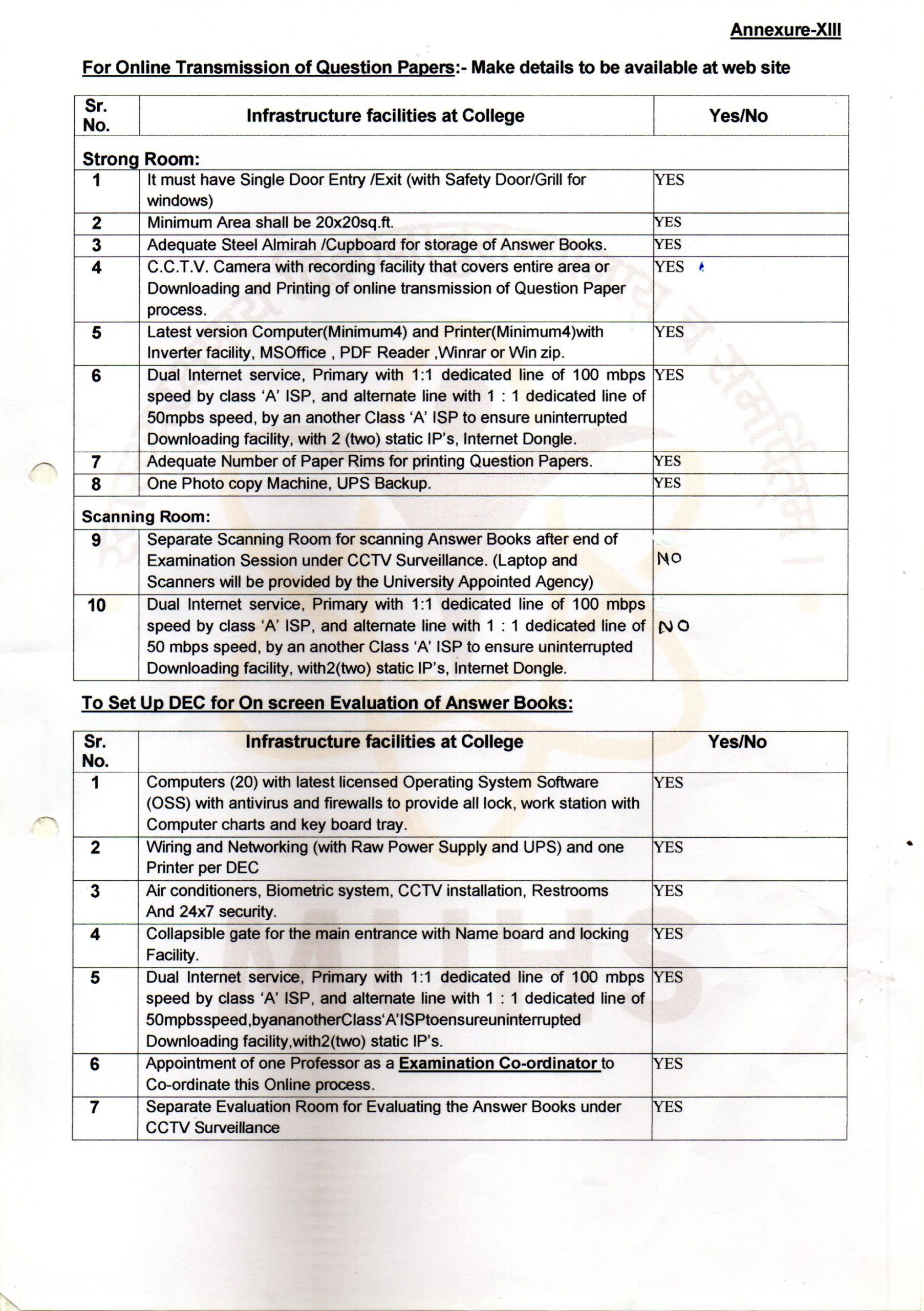 Annexure-XIII

For Online Transmission of Question Papers:- Make details to be available at web site

| Sr. No. | Infrastructure facilities at College | Yes/No |
|---|---|---|
| Strong Room: | | |
| 1 | It must have Single Door Entry /Exit (with Safety Door/Grill for windows) | YES |
| 2 | Minimum Area shall be 20x20sq.ft. | YES |
| 3 | Adequate Steel Almirah /Cupboard for storage of Answer Books. | YES |
| 4 | C.C.T.V. Camera with recording facility that covers entire area or Downloading and Printing of online transmission of Question Paper process. | YES |
| 5 | Latest version Computer(Minimum4) and Printer(Minimum4)with Inverter facility, MSOffice , PDF Reader ,Winrar or Win zip. | YES |
| 6 | Dual Internet service, Primary with 1:1 dedicated line of 100 mbps speed by class 'A' ISP, and alternate line with 1 : 1 dedicated line of 50mpbs speed, by an another Class 'A' ISP to ensure uninterrupted Downloading facility, with 2 (two) static IP's, Internet Dongle. | YES |
| 7 | Adequate Number of Paper Rims for printing Question Papers. | YES |
| 8 | One Photo copy Machine, UPS Backup. | YES |
| Scanning Room: | | |
| 9 | Separate Scanning Room for scanning Answer Books after end of Examination Session under CCTV Surveillance. (Laptop and Scanners will be provided by the University Appointed Agency) | NO |
| 10 | Dual Internet service, Primary with 1:1 dedicated line of 100 mbps speed by class 'A' ISP, and alternate line with 1 : 1 dedicated line of 50 mbps speed, by an another Class 'A' ISP to ensure uninterrupted Downloading facility, with2(two) static IP's, Internet Dongle. | NO |

To Set Up DEC for On screen Evaluation of Answer Books:

| Sr. No. | Infrastructure facilities at College | Yes/No |
|---|---|---|
| 1 | Computers (20) with latest licensed Operating System Software (OSS) with antivirus and firewalls to provide all lock, work station with Computer charts and key board tray. | YES |
| 2 | Wiring and Networking (with Raw Power Supply and UPS) and one Printer per DEC | YES |
| 3 | Air conditioners, Biometric system, CCTV installation, Restrooms And 24x7 security. | YES |
| 4 | Collapsible gate for the main entrance with Name board and locking Facility. | YES |
| 5 | Dual Internet service, Primary with 1:1 dedicated line of 100 mbps speed by class 'A' ISP, and alternate line with 1 : 1 dedicated line of 50mpbsspeed,byananotherClass'A'ISPtoensureuninterrupted Downloading facility,with2(two) static IP's. | YES |
| 6 | Appointment of one Professor as a Examination Co-ordinator to Co-ordinate this Online process. | YES |
| 7 | Separate Evaluation Room for Evaluating the Answer Books under CCTV Surveillance | YES |